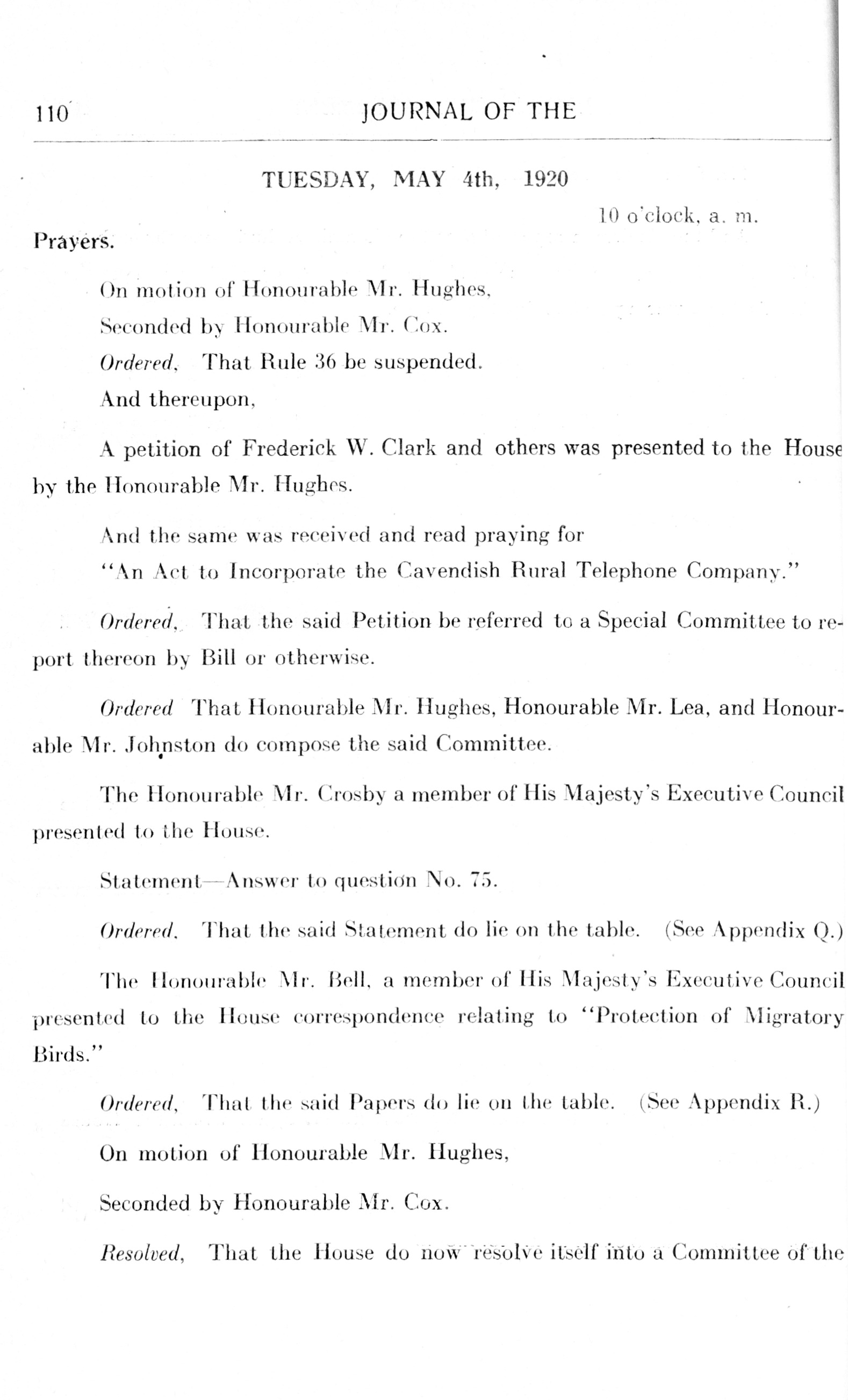 110 JOURNAL OF THE

TUESDAY, MAY 4th, 1920

10 o'clock, a. m.

Prayers.

On motion of Honourable Mr. Hughes,

Seconded by Honourable Mr. Cox.

Ordered, That Rule 36 be suspended.

And thereupon,

A petition of Frederick W. Clark and others was presented to the House by the Honourable Mr. Hughes.

And the same was received and read praying for

"An Act to Incorporate the Cavendish Rural Telephone Company."

Ordered, That the said Petition be referred to a Special Committee to report thereon by Bill or otherwise.

Ordered That Honourable Mr. Hughes, Honourable Mr. Lea, and Honourable Mr. Johnston do compose the said Committee.

The Honourable Mr. Crosby a member of His Majesty's Executive Council presented to the House.

Statement—Answer to question No. 75.

Ordered, That the said Statement do lie on the table. (See Appendix Q.)

The Honourable Mr. Bell, a member of His Majesty's Executive Council presented to the House correspondence relating to "Protection of Migratory Birds."

Ordered, That the said Papers do lie on the table. (See Appendix R.)

On motion of Honourable Mr. Hughes,

Seconded by Honourable Mr. Cox.

Resolved, That the House do now resolve itself into a Committee of the